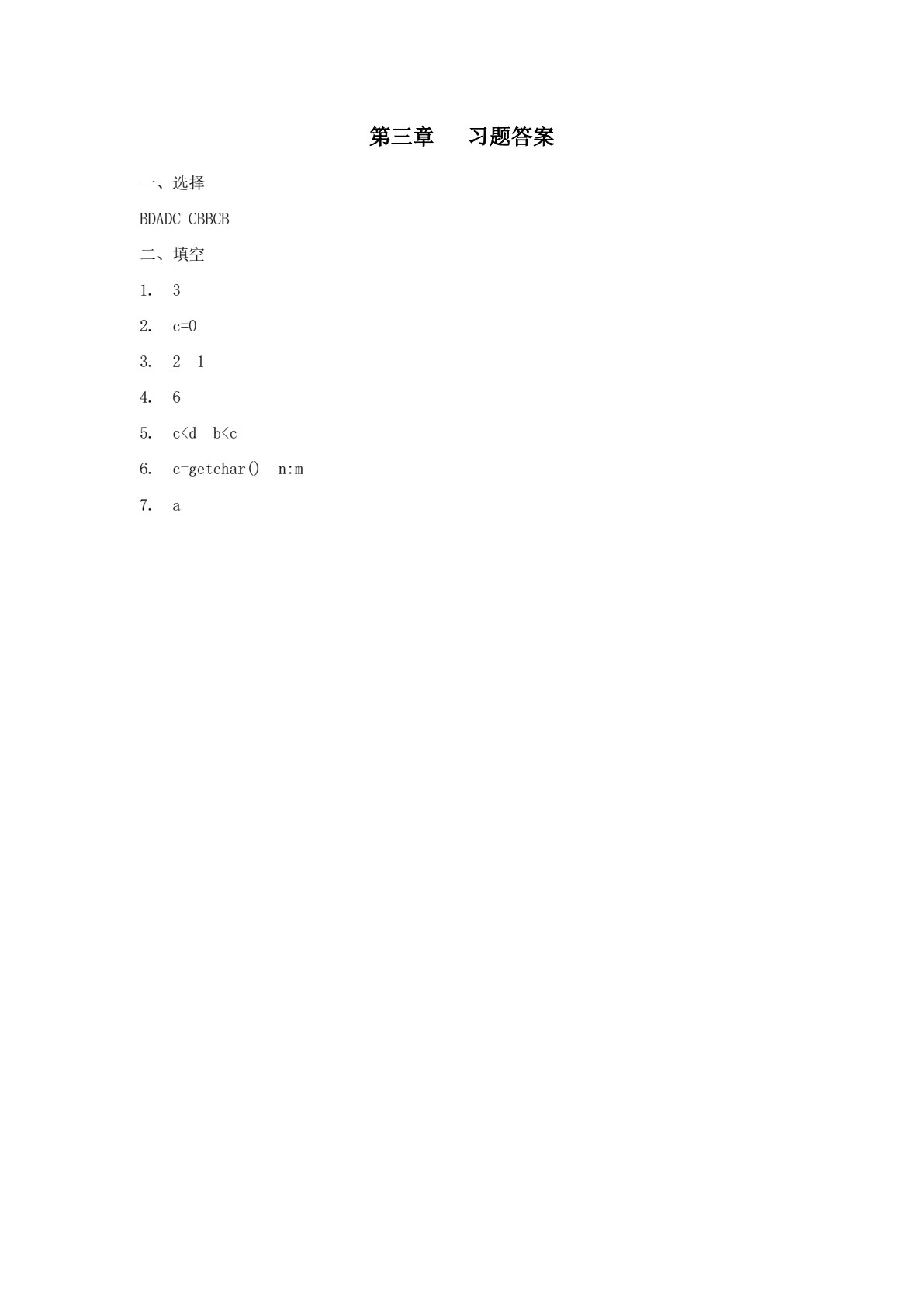 第三章　习题答案

一、选择

BDADC CBBCB

二、填空

1.　3

2.　c=0

3.　2　1

4.　6

5.　c<d　b<c

6.　c=getchar()　n:m

7.　a